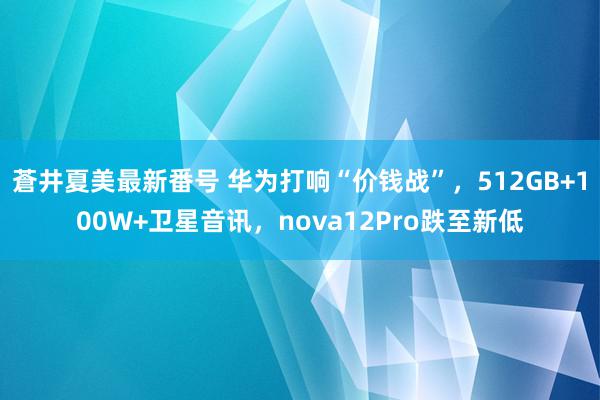 蒼井夏美最新番号 华为打响“价钱战”，512GB+100W+卫星音讯，nova12Pro跌至新低